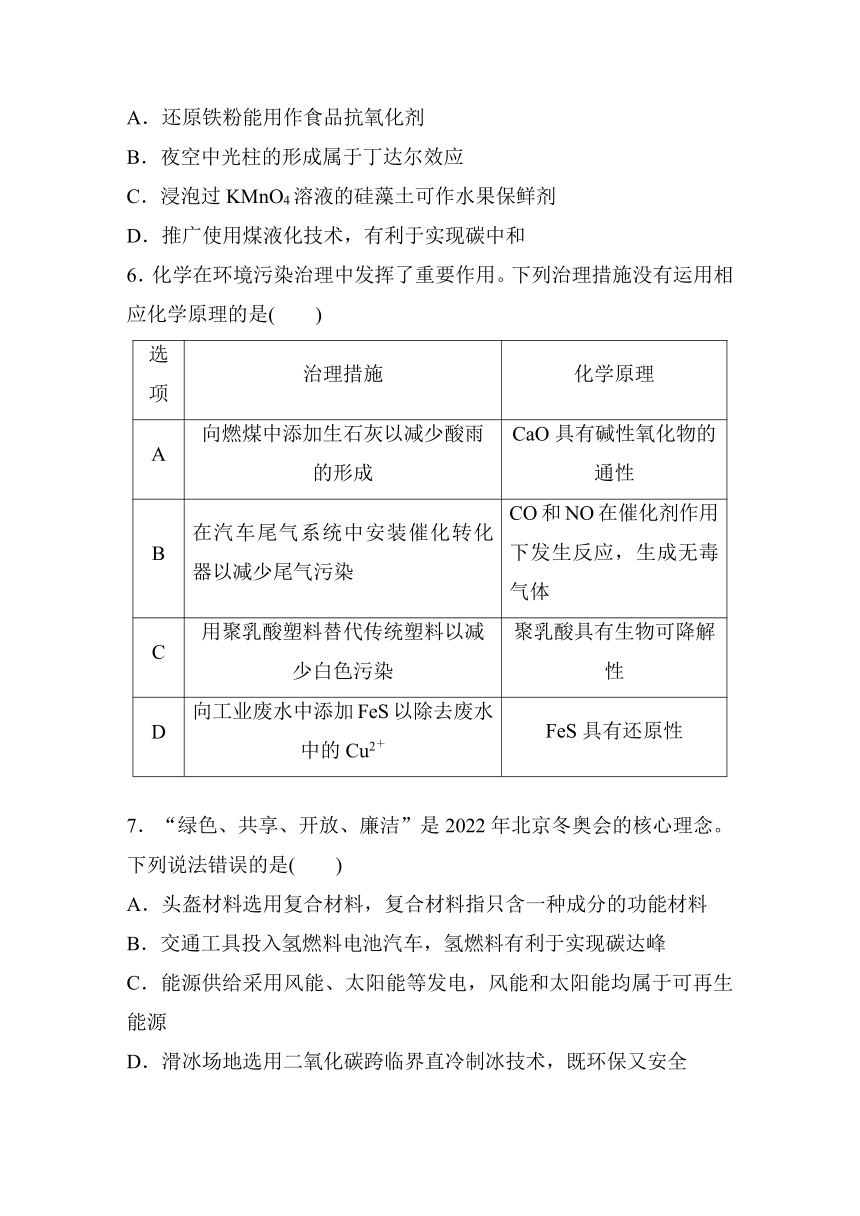 A．还原铁粉能用作食品抗氧化剂

B．夜空中光柱的形成属于丁达尔效应

C．浸泡过 $KMnO_4$ 溶液的硅藻土可作水果保鲜剂

D．推广使用煤液化技术，有利于实现碳中和

6. 化学在环境污染治理中发挥了重要作用。下列治理措施没有运用相应化学原理的是(　　)

| 选项 | 治理措施 | 化学原理 |
|---|---|---|
| A | 向燃煤中添加生石灰以减少酸雨的形成 | CaO 具有碱性氧化物的通性 |
| B | 在汽车尾气系统中安装催化转化器以减少尾气污染 | CO 和 NO 在催化剂作用下发生反应，生成无毒气体 |
| C | 用聚乳酸塑料替代传统塑料以减少白色污染 | 聚乳酸具有生物可降解性 |
| D | 向工业废水中添加 FeS 以除去废水中的 $Cu^{2+}$ | FeS 具有还原性 |

7. “绿色、共享、开放、廉洁”是 2022 年北京冬奥会的核心理念。下列说法错误的是(　　)

A．头盔材料选用复合材料，复合材料指只含一种成分的功能材料

B．交通工具投入氢燃料电池汽车，氢燃料有利于实现碳达峰

C．能源供给采用风能、太阳能等发电，风能和太阳能均属于可再生能源

D．滑冰场地选用二氧化碳跨临界直冷制冰技术，既环保又安全